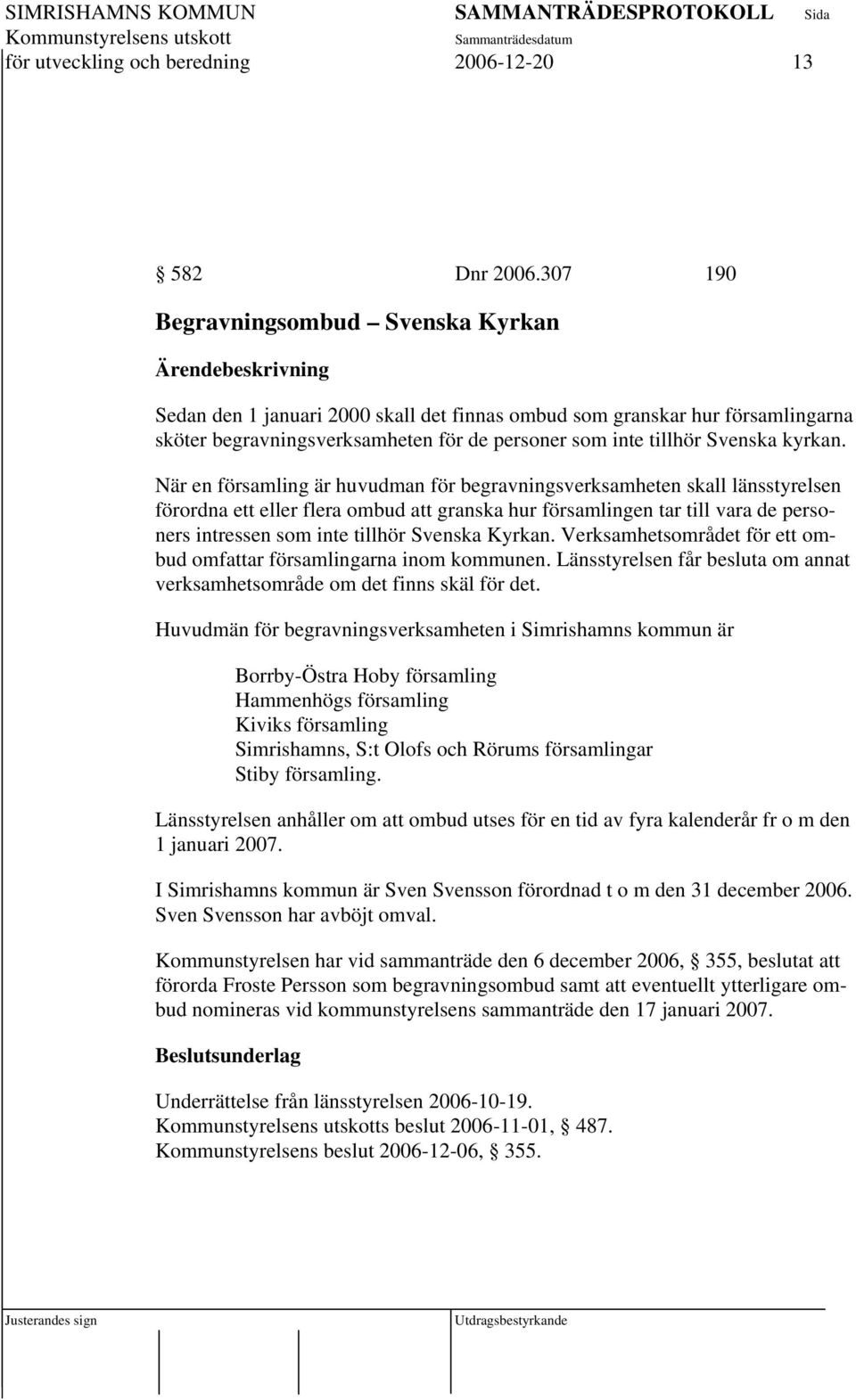 SIMRISHAMNS KOMMUN
Kommunstyrelsens utskott
för utveckling och beredning

SAMMANTRÄDESPROTOKOLL
Sammanträdesdatum
2006-12-20

Sida
13

§ 582 Dnr 2006.307 190

Begravningsombud – Svenska Kyrkan

Ärendebeskrivning

Sedan den 1 januari 2000 skall det finnas ombud som granskar hur församlingarna sköter begravningsverksamheten för de personer som inte tillhör Svenska kyrkan.

När en församling är huvudman för begravningsverksamheten skall länsstyrelsen förordna ett eller flera ombud att granska hur församlingen tar till vara de personers intressen som inte tillhör Svenska Kyrkan. Verksamhetsområdet för ett ombud omfattar församlingarna inom kommunen. Länsstyrelsen får besluta om annat verksamhetsområde om det finns skäl för det.

Huvudmän för begravningsverksamheten i Simrishamns kommun är

Borrby-Östra Hoby församling
Hammenhögs församling
Kiviks församling
Simrishamns, S:t Olofs och Rörums församlingar
Stiby församling.

Länsstyrelsen anhåller om att ombud utses för en tid av fyra kalenderår fr o m den 1 januari 2007.

I Simrishamns kommun är Sven Svensson förordnad t o m den 31 december 2006. Sven Svensson har avböjt omval.

Kommunstyrelsen har vid sammanträde den 6 december 2006, § 355, beslutat att förorda Froste Persson som begravningsombud samt att eventuellt ytterligare ombud nomineras vid kommunstyrelsens sammanträde den 17 januari 2007.

Beslutsunderlag

Underrättelse från länsstyrelsen 2006-10-19.
Kommunstyrelsens utskotts beslut 2006-11-01, § 487.
Kommunstyrelsens beslut 2006-12-06, § 355.

Justerandes sign

Utdragsbestyrkande